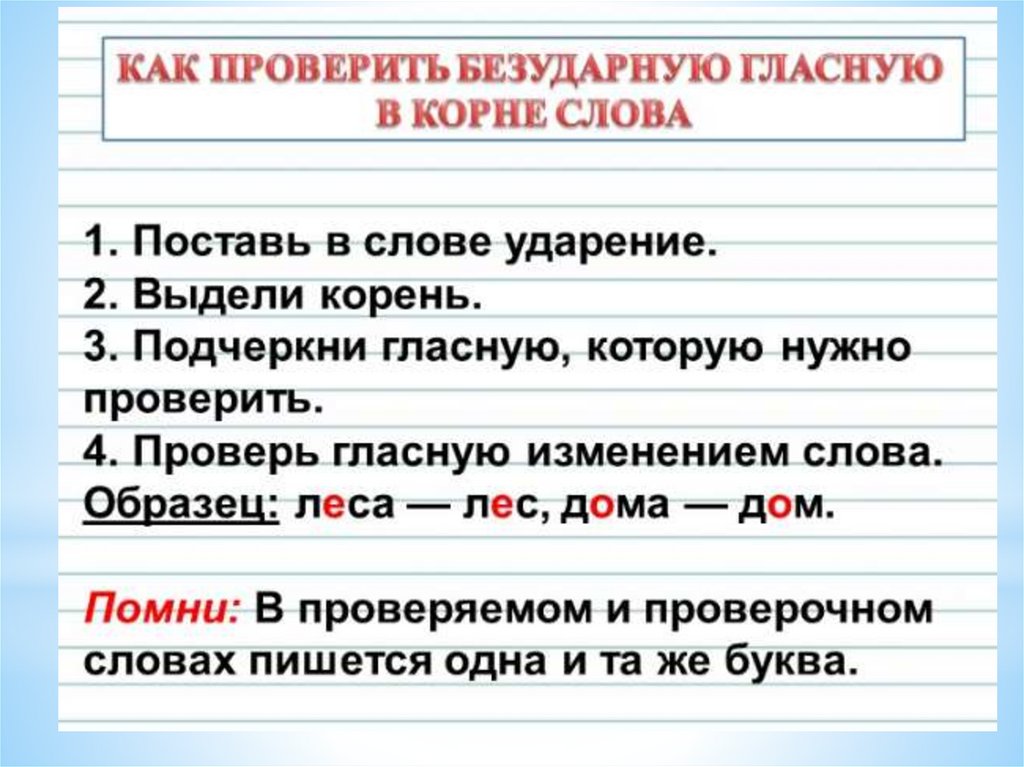 КАК ПРОВЕРИТЬ БЕЗУДАРНУЮ ГЛАСНУЮ
В КОРНЕ СЛОВА

1. Поставь в слове ударение.
2. Выдели корень.
3. Подчеркни гласную, которую нужно проверить.
4. Проверь гласную изменением слова.
Образец: леса — лес, дома — дом.

Помни: В проверяемом и проверочном словах пишется одна и та же буква.